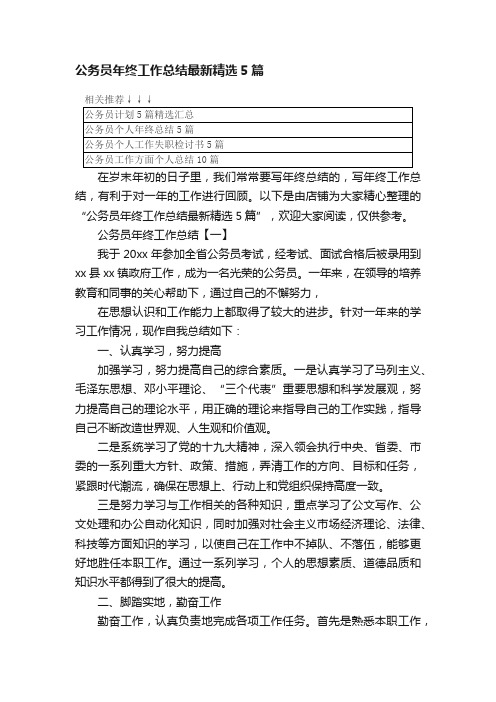 公务员年终工作总结最新精选 5 篇

相关推荐↓↓↓

| 公务员计划 5 篇精选汇总 |
|---|
| 公务员个人年终总结 5 篇 |
| 公务员个人工作失职检讨书 5 篇 |
| 公务员工作方面个人总结 10 篇 |

在岁末年初的日子里，我们常常要写年终总结的，写年终工作总结，有利于对一年的工作进行回顾。以下是由店铺为大家精心整理的“公务员年终工作总结最新精选 5 篇”，欢迎大家阅读，仅供参考。

公务员年终工作总结【一】

我于 20xx 年参加全省公务员考试，经考试、面试合格后被录用到 xx 县 xx 镇政府工作，成为一名光荣的公务员。一年来，在领导的培养教育和同事的关心帮助下，通过自己的不懈努力，

在思想认识和工作能力上都取得了较大的进步。针对一年来的学习工作情况，现作自我总结如下：

一、认真学习，努力提高

加强学习，努力提高自己的综合素质。一是认真学习了马列主义、毛泽东思想、邓小平理论、“三个代表”重要思想和科学发展观，努力提高自己的理论水平，用正确的理论来指导自己的工作实践，指导自己不断改造世界观、人生观和价值观。

二是系统学习了党的十九大精神，深入领会执行中央、省委、市委的一系列重大方针、政策、措施，弄清工作的方向、目标和任务，紧跟时代潮流，确保在思想上、行动上和党组织保持高度一致。

三是努力学习与工作相关的各种知识，重点学习了公文写作、公文处理和办公自动化知识，同时加强对社会主义市场经济理论、法律、科技等方面知识的学习，以使自己在工作中不掉队、不落伍，能够更好地胜任本职工作。通过一系列学习，个人的思想素质、道德品质和知识水平都得到了很大的提高。

二、脚踏实地，勤奋工作

勤奋工作，认真负责地完成各项工作任务。首先是熟悉本职工作，